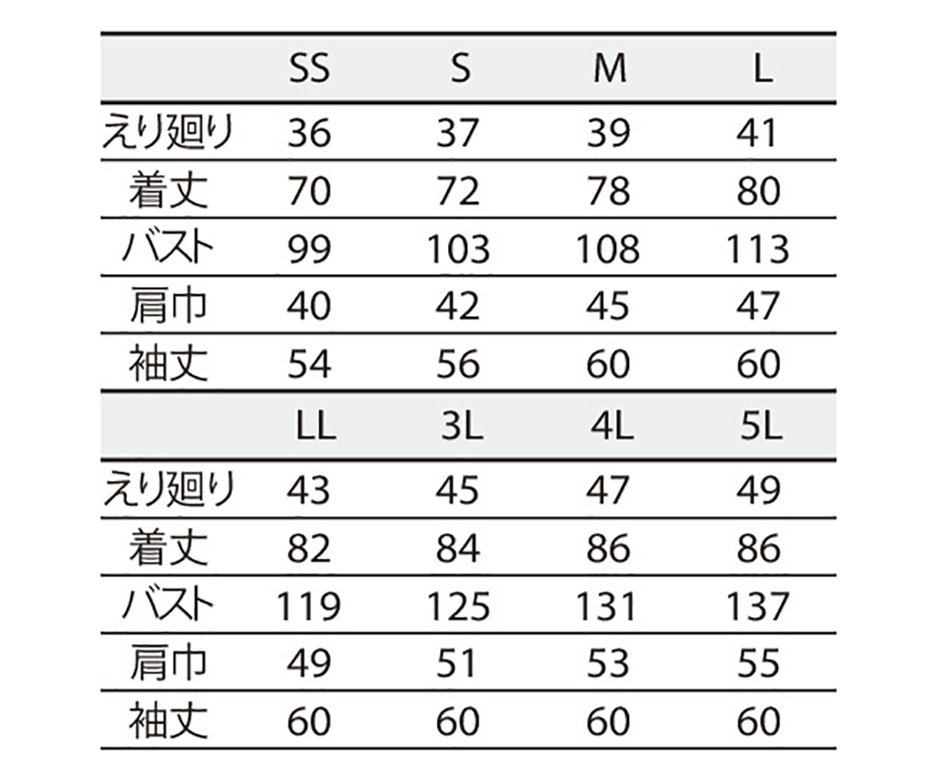 | | SS | S | M | L |
|---|---|---|---|---|
| えり廻り | 36 | 37 | 39 | 41 |
| 着丈 | 70 | 72 | 78 | 80 |
| バスト | 99 | 103 | 108 | 113 |
| 肩巾 | 40 | 42 | 45 | 47 |
| 袖丈 | 54 | 56 | 60 | 60 |

| | LL | 3L | 4L | 5L |
|---|---|---|---|---|
| えり廻り | 43 | 45 | 47 | 49 |
| 着丈 | 82 | 84 | 86 | 86 |
| バスト | 119 | 125 | 131 | 137 |
| 肩巾 | 49 | 51 | 53 | 55 |
| 袖丈 | 60 | 60 | 60 | 60 |